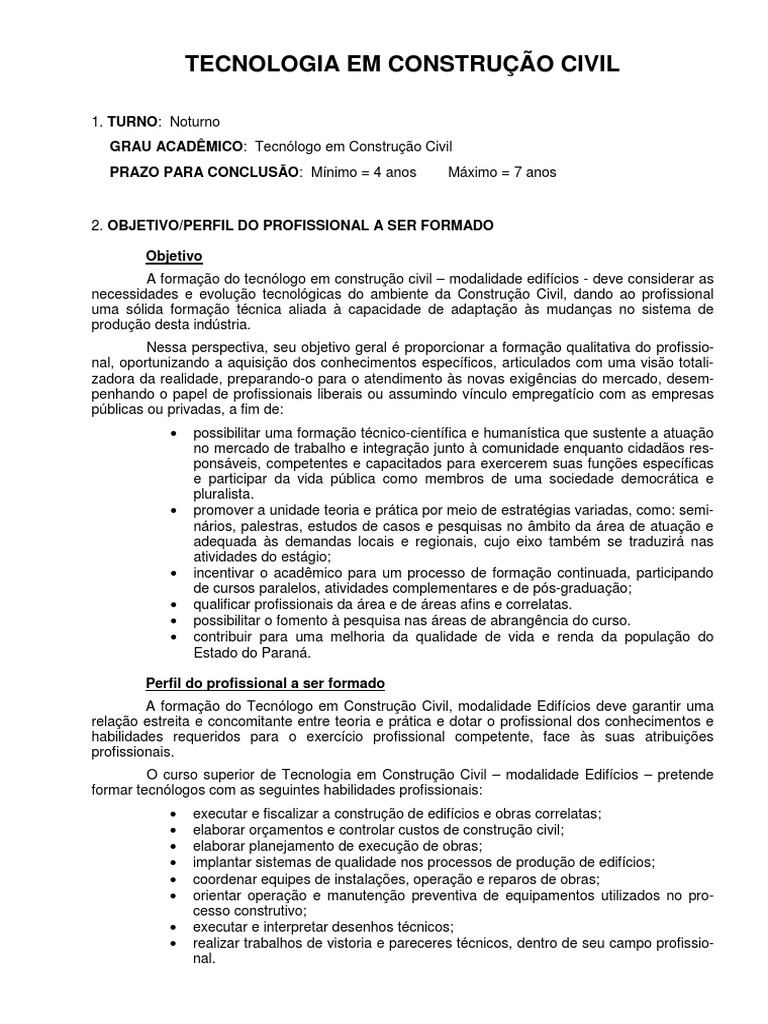 TECNOLOGIA EM CONSTRUÇÃO CIVIL

1. TURNO: Noturno
GRAU ACADÊMICO: Tecnólogo em Construção Civil
PRAZO PARA CONCLUSÃO: Mínimo = 4 anos Máximo = 7 anos

2. OBJETIVO/PERFIL DO PROFISSIONAL A SER FORMADO

Objetivo

A formação do tecnólogo em construção civil – modalidade edifícios - deve considerar as necessidades e evolução tecnológicas do ambiente da Construção Civil, dando ao profissional uma sólida formação técnica aliada à capacidade de adaptação às mudanças no sistema de produção desta indústria.

Nessa perspectiva, seu objetivo geral é proporcionar a formação qualitativa do profissional, oportunizando a aquisição dos conhecimentos específicos, articulados com uma visão totalizadora da realidade, preparando-o para o atendimento às novas exigências do mercado, desempenhando o papel de profissionais liberais ou assumindo vínculo empregatício com as empresas públicas ou privadas, a fim de:

• possibilitar uma formação técnico-científica e humanística que sustente a atuação no mercado de trabalho e integração junto à comunidade enquanto cidadãos responsáveis, competentes e capacitados para exercerem suas funções específicas e participar da vida pública como membros de uma sociedade democrática e pluralista.
• promover a unidade teoria e prática por meio de estratégias variadas, como: seminários, palestras, estudos de casos e pesquisas no âmbito da área de atuação e adequada às demandas locais e regionais, cujo eixo também se traduzirá nas atividades do estágio;
• incentivar o acadêmico para um processo de formação continuada, participando de cursos paralelos, atividades complementares e de pós-graduação;
• qualificar profissionais da área e de áreas afins e correlatas.
• possibilitar o fomento à pesquisa nas áreas de abrangência do curso.
• contribuir para uma melhoria da qualidade de vida e renda da população do Estado do Paraná.

Perfil do profissional a ser formado

A formação do Tecnólogo em Construção Civil, modalidade Edifícios deve garantir uma relação estreita e concomitante entre teoria e prática e dotar o profissional dos conhecimentos e habilidades requeridos para o exercício profissional competente, face às suas atribuições profissionais.

O curso superior de Tecnologia em Construção Civil – modalidade Edifícios – pretende formar tecnólogos com as seguintes habilidades profissionais:

• executar e fiscalizar a construção de edifícios e obras correlatas;
• elaborar orçamentos e controlar custos de construção civil;
• elaborar planejamento de execução de obras;
• implantar sistemas de qualidade nos processos de produção de edifícios;
• coordenar equipes de instalações, operação e reparos de obras;
• orientar operação e manutenção preventiva de equipamentos utilizados no processo construtivo;
• executar e interpretar desenhos técnicos;
• realizar trabalhos de vistoria e pareceres técnicos, dentro de seu campo profissional.